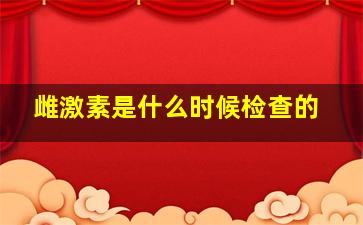 雌激素是什么时候检查的